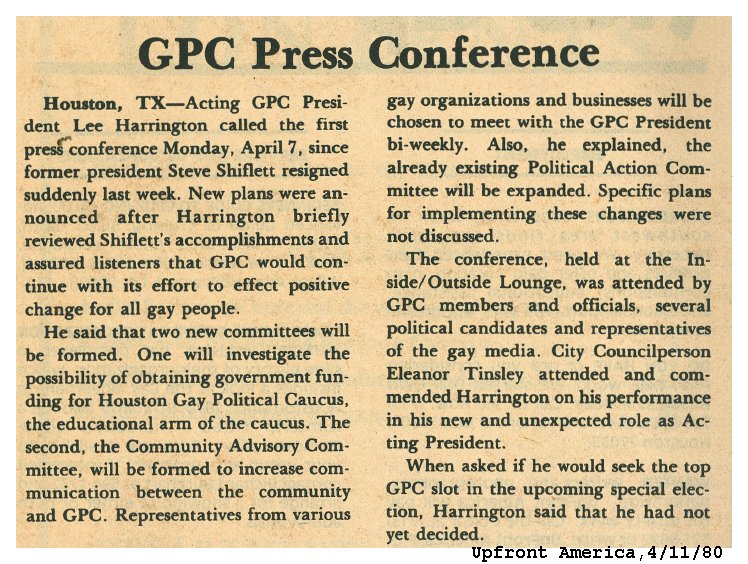 GPC Press Conference

Houston, TX—Acting GPC President Lee Harrington called the first press conference Monday, April 7, since former president Steve Shiflett resigned suddenly last week. New plans were announced after Harrington briefly reviewed Shiflett's accomplishments and assured listeners that GPC would continue with its effort to effect positive change for all gay people.

He said that two new committees will be formed. One will investigate the possibility of obtaining government funding for Houston Gay Political Caucus, the educational arm of the caucus. The second, the Community Advisory Committee, will be formed to increase communication between the community and GPC. Representatives from various gay organizations and businesses will be chosen to meet with the GPC President bi-weekly. Also, he explained, the already existing Political Action Committee will be expanded. Specific plans for implementing these changes were not discussed.

The conference, held at the Inside/Outside Lounge, was attended by GPC members and officials, several political candidates and representatives of the gay media. City Councilperson Eleanor Tinsley attended and commended Harrington on his performance in his new and unexpected role as Acting President.

When asked if he would seek the top GPC slot in the upcoming special election, Harrington said that he had not yet decided.

Upfront America,4/11/80